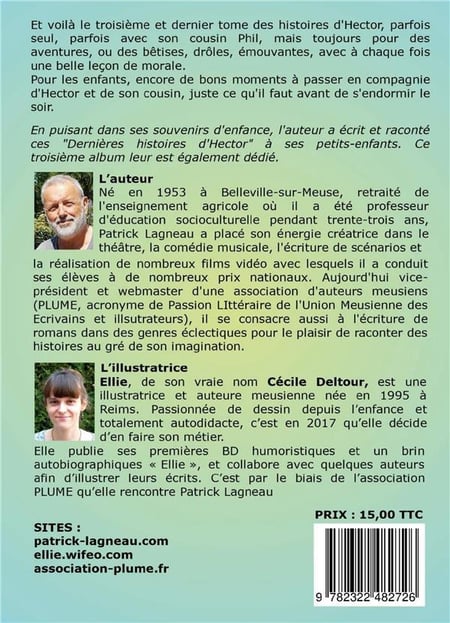 Et voilà le troisième et dernier tome des histoires d'Hector, parfois seul, parfois avec son cousin Phil, mais toujours pour des aventures, ou des bêtises, drôles, émouvantes, avec à chaque fois une belle leçon de morale.
Pour les enfants, encore de bons moments à passer en compagnie d'Hector et de son cousin, juste ce qu'il faut avant de s'endormir le soir.

En puisant dans ses souvenirs d'enfance, l'auteur a écrit et raconté ces "Dernières histoires d'Hector" à ses petits-enfants. Ce troisième album leur est également dédié.

L'auteur
Né en 1953 à Belleville-sur-Meuse, retraité de l'enseignement agricole où il a été professeur d'éducation socioculturelle pendant trente-trois ans, Patrick Lagneau a placé son énergie créatrice dans le théâtre, la comédie musicale, l'écriture de scénarios et la réalisation de nombreux films vidéo avec lesquels il a conduit ses élèves à de nombreux prix nationaux. Aujourd'hui vice-président et webmaster d'une association d'auteurs meusiens (PLUME, acronyme de Passion LIttéraire de l'Union Meusienne des Ecrivains et illsutrateurs), il se consacre aussi à l'écriture de romans dans des genres éclectiques pour le plaisir de raconter des histoires au gré de son imagination.

L'illustratrice
Ellie, de son vraie nom Cécile Deltour, est une illustratrice et auteure meusienne née en 1995 à Reims. Passionnée de dessin depuis l'enfance et totalement autodidacte, c'est en 2017 qu'elle décide d'en faire son métier.
Elle publie ses premières BD humoristiques et un brin autobiographiques « Ellie », et collabore avec quelques auteurs afin d'illustrer leurs écrits. C'est par le biais de l'association PLUME qu'elle rencontre Patrick Lagneau

PRIX : 15,00 TTC

SITES :
patrick-lagneau.com
ellie.wifeo.com
association-plume.fr

9 782322 482726